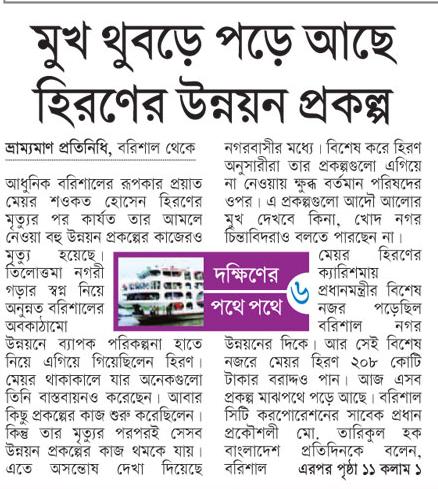 মুখ থুবড়ে পড়ে আছে হিরণের উন্নয়ন প্রকল্প

ভ্রাম্যমাণ প্রতিনিধি, বরিশাল থেকে

আধুনিক বরিশালের রূপকার প্রয়াত মেয়র শওকত হোসেন হিরণের মৃত্যুর পর কার্যত তার আমলে নেওয়া বহু উন্নয়ন প্রকল্পের কাজেরও মৃত্যু হয়েছে। তিলোত্তমা নগরী গড়ার স্বপ্ন নিয়ে অনুন্নত বরিশালের অবকাঠামো উন্নয়নে ব্যাপক পরিকল্পনা হাতে নিয়ে এগিয়ে গিয়েছিলেন হিরণ। মেয়র থাকাকালে যার অনেকগুলো তিনি বাস্তবায়নও করেছেন। আবার কিছু প্রকল্পের কাজ শুরু করেছিলেন। কিন্তু তার মৃত্যুর পরপরই সেসব উন্নয়ন প্রকল্পের কাজ থমকে যায়। এতে অসন্তোষ দেখা দিয়েছে নগরবাসীর মধ্যে। বিশেষ করে হিরণ অনুসারীরা তার প্রকল্পগুলো এগিয়ে না নেওয়ায় ক্ষুব্ধ বর্তমান পরিষদের ওপর। এ প্রকল্পগুলো আদৌ আলোর মুখ দেখবে কিনা, খোদ নগর চিন্তাবিদরাও বলতে পারছেন না।

দক্ষিণের পথে পথে ৬

মেয়র হিরণের ক্যারিশমায় প্রধানমন্ত্রীর বিশেষ নজর পড়েছিল বরিশাল নগর উন্নয়নের দিকে। আর সেই বিশেষ নজরে মেয়র হিরণ ২০৮ কোটি টাকার বরাদ্দও পান। আজ এসব প্রকল্প মাঝপথে পড়ে আছে। বরিশাল সিটি করপোরেশনের সাবেক প্রধান প্রকৌশলী মো. তারিকুল হক বাংলাদেশ প্রতিদিনকে বলেন, বরিশাল এরপর পৃষ্ঠা ১১ কলাম ১